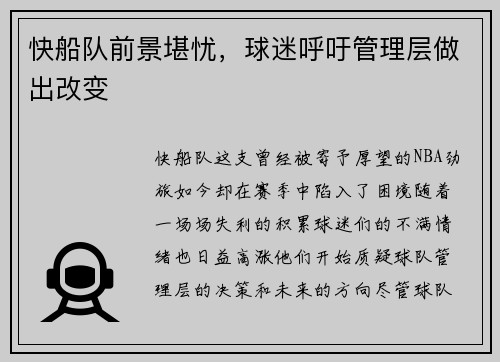 快船队前景堪忧，球迷呼吁管理层做出改变

快船队这支曾经被寄予厚望的NBA劲旅如今却在赛季中陷入了困境随着一场场失利的积累球迷们的不满情绪也日益高涨他们开始质疑球队管理层的决策和未来的方向尽管球队